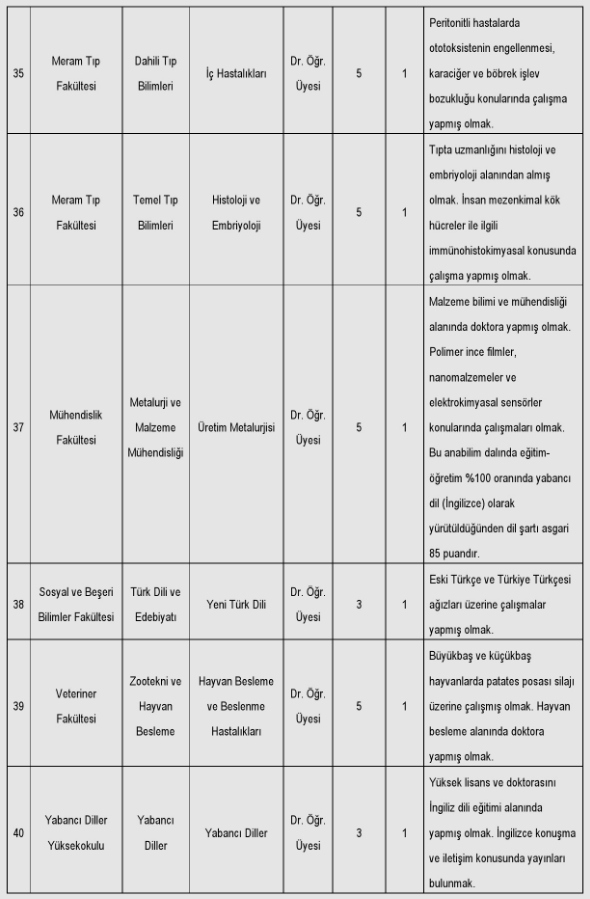 | 35 | Meram Tıp Fakültesi | Dahili Tıp Bilimleri | İç Hastalıkları | Dr. Öğr. Üyesi | 5 | 1 | Peritonitli hastalarda ototoksistenin engellenmesi, karaciğer ve böbrek işlev bozukluğu konularında çalışma yapmış olmak. |
|---|---|---|---|---|---|---|---|
| 36 | Meram Tıp Fakültesi | Temel Tıp Bilimleri | Histoloji ve Embriyoloji | Dr. Öğr. Üyesi | 5 | 1 | Tıpta uzmanlığını histoloji ve embriyoloji alanından almış olmak. İnsan mezenkimal kök hücreler ile ilgili immünohistokimyasal konusunda çalışma yapmış olmak. |
| 37 | Mühendislik Fakültesi | Metalurji ve Malzeme Mühendisliği | Üretim Metalurjisi | Dr. Öğr. Üyesi | 5 | 1 | Malzeme bilimi ve mühendisliği alanında doktora yapmış olmak. Polimer ince filmler, nanomalzemeler ve elektrokimyasal sensörler konularında çalışmaları olmak. Bu anabilim dalında eğitim-öğretim %100 oranında yabancı dil (İngilizce) olarak yürütüldüğünden dil şartı asgari 85 puandır. |
| 38 | Sosyal ve Beşeri Bilimler Fakültesi | Türk Dili ve Edebiyatı | Yeni Türk Dili | Dr. Öğr. Üyesi | 3 | 1 | Eski Türkçe ve Türkiye Türkçesi ağızları üzerine çalışmalar yapmış olmak. |
| 39 | Veteriner Fakültesi | Zootekni ve Hayvan Besleme | Hayvan Besleme ve Beslenme Hastalıkları | Dr. Öğr. Üyesi | 5 | 1 | Büyükbaş ve küçükbaş hayvanlarda patates posası silajı üzerine çalışmış olmak. Hayvan besleme alanında doktora yapmış olmak. |
| 40 | Yabancı Diller Yüksekokulu | Yabancı Diller | Yabancı Diller | Dr. Öğr. Üyesi | 3 | 1 | Yüksek lisans ve doktorasını İngiliz dili eğitimi alanında yapmış olmak. İngilizce konuşma ve iletişim konusunda yayınları bulunmak. |